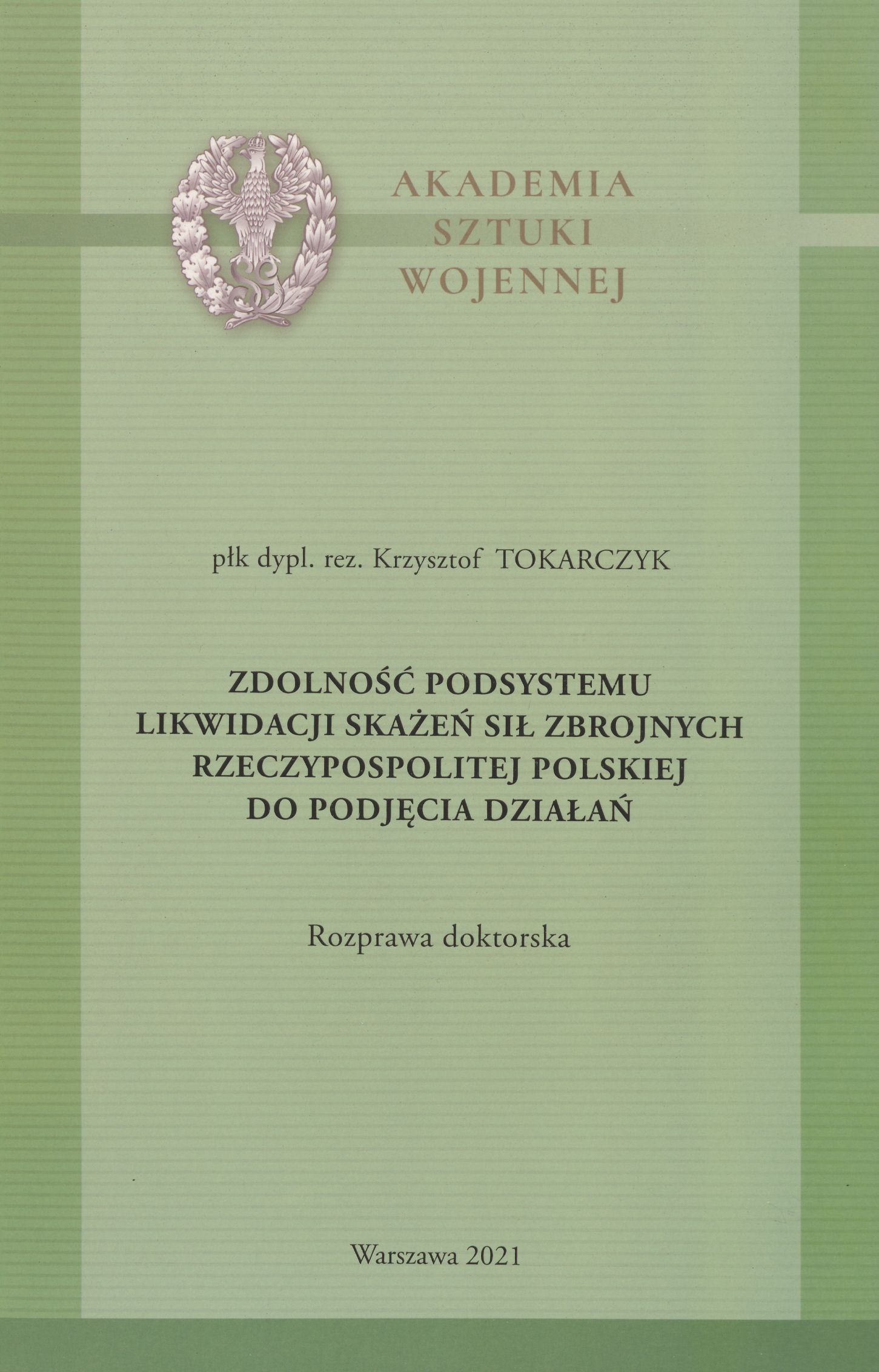 AKADEMIA
SZTUKI
WOJENNEJ

płk dypl. rez. Krzysztof TOKARCZYK

ZDOLNOŚĆ PODSYSTEMU
LIKWIDACJI SKAŻEŃ SIŁ ZBROJNYCH
RZECZYPOSPOLITEJ POLSKIEJ
DO PODJĘCIA DZIAŁAŃ

Rozprawa doktorska

Warszawa 2021